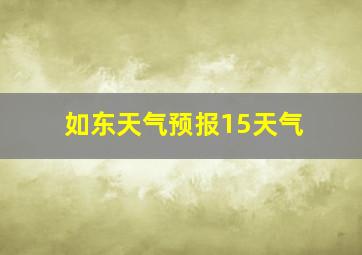 如东天气预报15天气